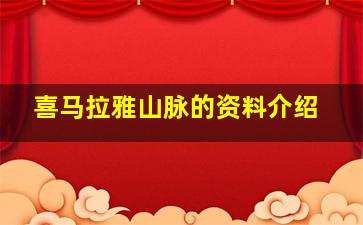 喜马拉雅山脉的资料介绍